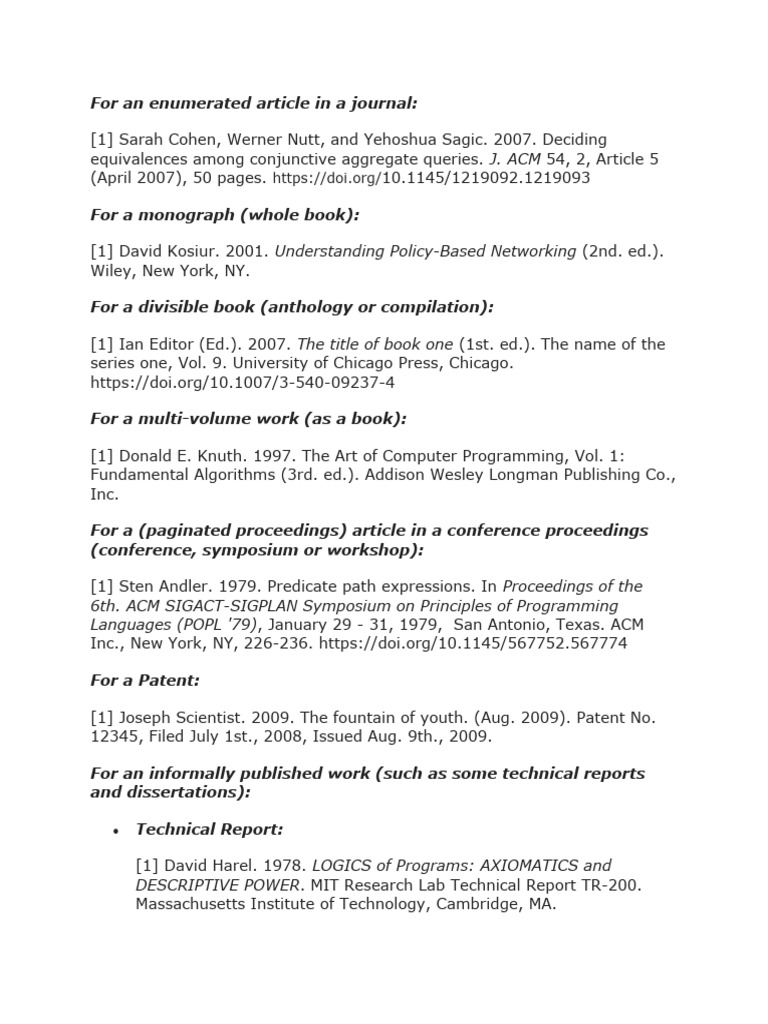 For an enumerated article in a journal:

[1] Sarah Cohen, Werner Nutt, and Yehoshua Sagic. 2007. Deciding equivalences among conjunctive aggregate queries. J. ACM 54, 2, Article 5 (April 2007), 50 pages. https://doi.org/10.1145/1219092.1219093

For a monograph (whole book):

[1] David Kosiur. 2001. Understanding Policy-Based Networking (2nd. ed.). Wiley, New York, NY.

For a divisible book (anthology or compilation):

[1] Ian Editor (Ed.). 2007. The title of book one (1st. ed.). The name of the series one, Vol. 9. University of Chicago Press, Chicago. https://doi.org/10.1007/3-540-09237-4

For a multi-volume work (as a book):

[1] Donald E. Knuth. 1997. The Art of Computer Programming, Vol. 1: Fundamental Algorithms (3rd. ed.). Addison Wesley Longman Publishing Co., Inc.

For a (paginated proceedings) article in a conference proceedings (conference, symposium or workshop):

[1] Sten Andler. 1979. Predicate path expressions. In Proceedings of the 6th. ACM SIGACT-SIGPLAN Symposium on Principles of Programming Languages (POPL '79), January 29 - 31, 1979, San Antonio, Texas. ACM Inc., New York, NY, 226-236. https://doi.org/10.1145/567752.567774

For a Patent:

[1] Joseph Scientist. 2009. The fountain of youth. (Aug. 2009). Patent No. 12345, Filed July 1st., 2008, Issued Aug. 9th., 2009.

For an informally published work (such as some technical reports and dissertations):

• Technical Report:

[1] David Harel. 1978. LOGICS of Programs: AXIOMATICS and DESCRIPTIVE POWER. MIT Research Lab Technical Report TR-200. Massachusetts Institute of Technology, Cambridge, MA.